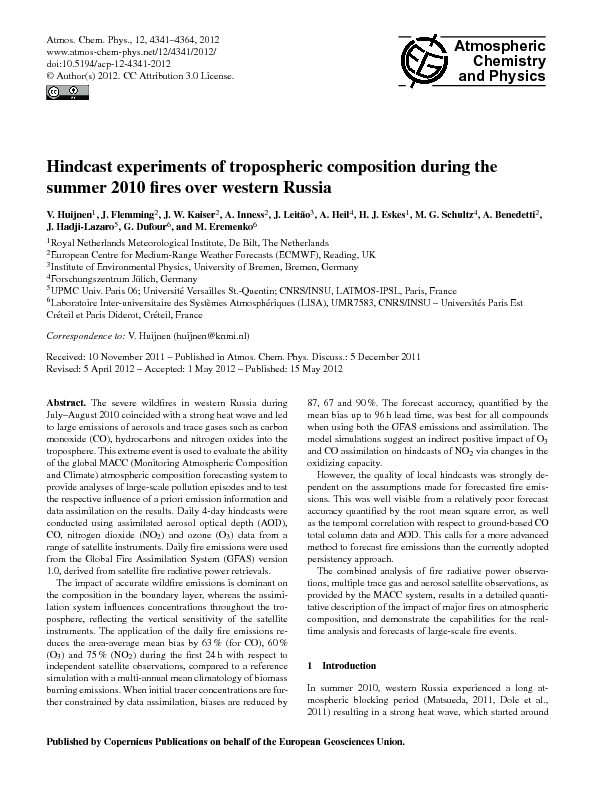 Atmos. Chem. Phys., 12, 4341–4364, 2012
www.atmos-chem-phys.net/12/4341/2012/
doi:10.5194/acp-12-4341-2012
© Author(s) 2012. CC Attribution 3.0 License.

Atmospheric Chemistry and Physics

Hindcast experiments of tropospheric composition during the summer 2010 fires over western Russia

V. Huijnen$^1$, J. Flemming$^2$, J. W. Kaiser$^2$, A. Inness$^2$, J. Leitão$^3$, A. Heil$^4$, H. J. Eskes$^1$, M. G. Schultz$^4$, A. Benedetti$^2$, J. Hadji-Lazaro$^5$, G. Dufour$^6$, and M. Eremenko$^6$

$^1$Royal Netherlands Meteorological Institute, De Bilt, The Netherlands
$^2$European Centre for Medium-Range Weather Forecasts (ECMWF), Reading, UK
$^3$Institute of Environmental Physics, University of Bremen, Bremen, Germany
$^4$Forschungszentrum Jülich, Germany
$^5$UPMC Univ. Paris 06; Université Versailles St.-Quentin; CNRS/INSU, LATMOS-IPSL, Paris, France
$^6$Laboratoire Inter-universitaire des Systèmes Atmosphériques (LISA), UMR7583, CNRS/INSU – Universités Paris Est Créteil et Paris Diderot, Créteil, France

Correspondence to: V. Huijnen (huijnen@knmi.nl)

Received: 10 November 2011 – Published in Atmos. Chem. Phys. Discuss.: 5 December 2011
Revised: 5 April 2012 – Accepted: 1 May 2012 – Published: 15 May 2012

Abstract. The severe wildfires in western Russia during July–August 2010 coincided with a strong heat wave and led to large emissions of aerosols and trace gases such as carbon monoxide (CO), hydrocarbons and nitrogen oxides into the troposphere. This extreme event is used to evaluate the ability of the global MACC (Monitoring Atmospheric Composition and Climate) atmospheric composition forecasting system to provide analyses of large-scale pollution episodes and to test the respective influence of a priori emission information and data assimilation on the results. Daily 4-day hindcasts were conducted using assimilated aerosol optical depth (AOD), CO, nitrogen dioxide ($NO_2$) and ozone ($O_3$) data from a range of satellite instruments. Daily fire emissions were used from the Global Fire Assimilation System (GFAS) version 1.0, derived from satellite fire radiative power retrievals.

The impact of accurate wildfire emissions is dominant on the composition in the boundary layer, whereas the assimilation system influences concentrations throughout the troposphere, reflecting the vertical sensitivity of the satellite instruments. The application of the daily fire emissions reduces the area-average mean bias by 63 % (for CO), 60 % ($O_3$) and 75 % ($NO_2$) during the first 24 h with respect to independent satellite observations, compared to a reference simulation with a multi-annual mean climatology of biomass burning emissions. When initial tracer concentrations are further constrained by data assimilation, biases are reduced by 87, 67 and 90 %. The forecast accuracy, quantified by the mean bias up to 96 h lead time, was best for all compounds when using both the GFAS emissions and assimilation. The model simulations suggest an indirect positive impact of $O_3$ and CO assimilation on hindcasts of $NO_2$ via changes in the oxidizing capacity.

However, the quality of local hindcasts was strongly dependent on the assumptions made for forecasted fire emissions. This was well visible from a relatively poor forecast accuracy quantified by the root mean square error, as well as the temporal correlation with respect to ground-based CO total column data and AOD. This calls for a more advanced method to forecast fire emissions than the currently adopted persistency approach.

The combined analysis of fire radiative power observations, multiple trace gas and aerosol satellite observations, as provided by the MACC system, results in a detailed quantitative description of the impact of major fires on atmospheric composition, and demonstrate the capabilities for the real-time analysis and forecasts of large-scale fire events.

1 Introduction

In summer 2010, western Russia experienced a long atmospheric blocking period (Matsueda, 2011, Dole et al., 2011) resulting in a strong heat wave, which started around

Published by Copernicus Publications on behalf of the European Geosciences Union.